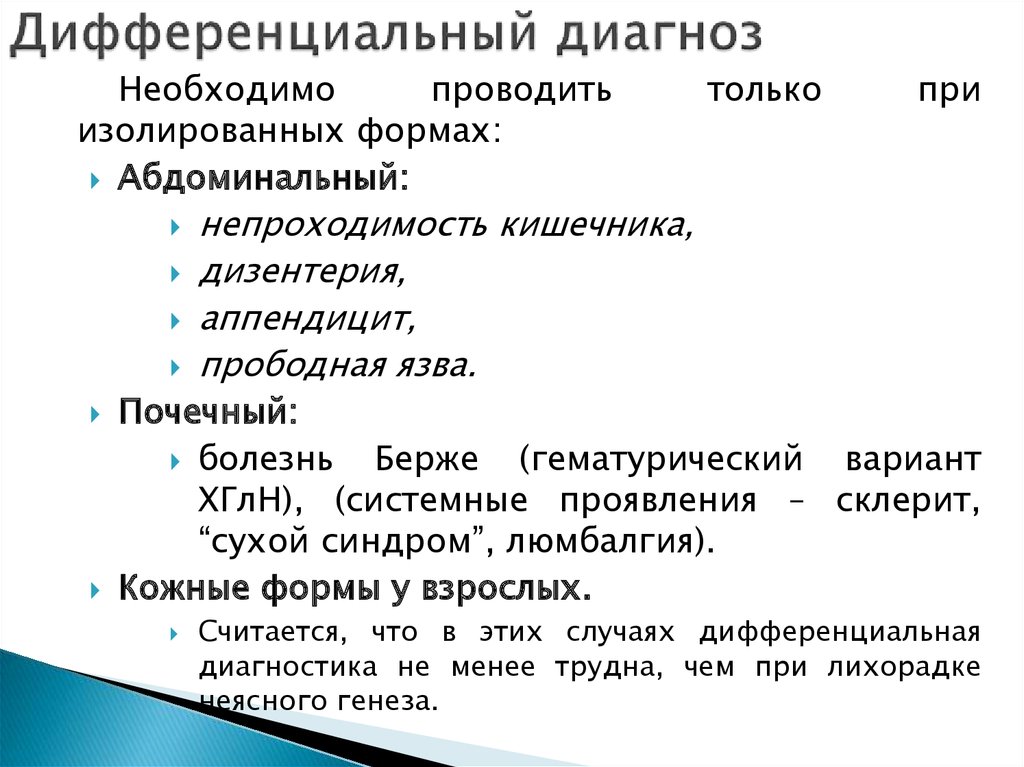 Дифференциальный диагноз

Необходимо проводить только при изолированных формах:

Абдоминальный:

непроходимость кишечника,

дизентерия,

аппендицит,

прободная язва.

Почечный:

болезнь Берже (гематурический вариант ХГлН), (системные проявления – склерит, “сухой синдром”, люмбалгия).

Кожные формы у взрослых.

Считается, что в этих случаях дифференциальная диагностика не менее трудна, чем при лихорадке неясного генеза.